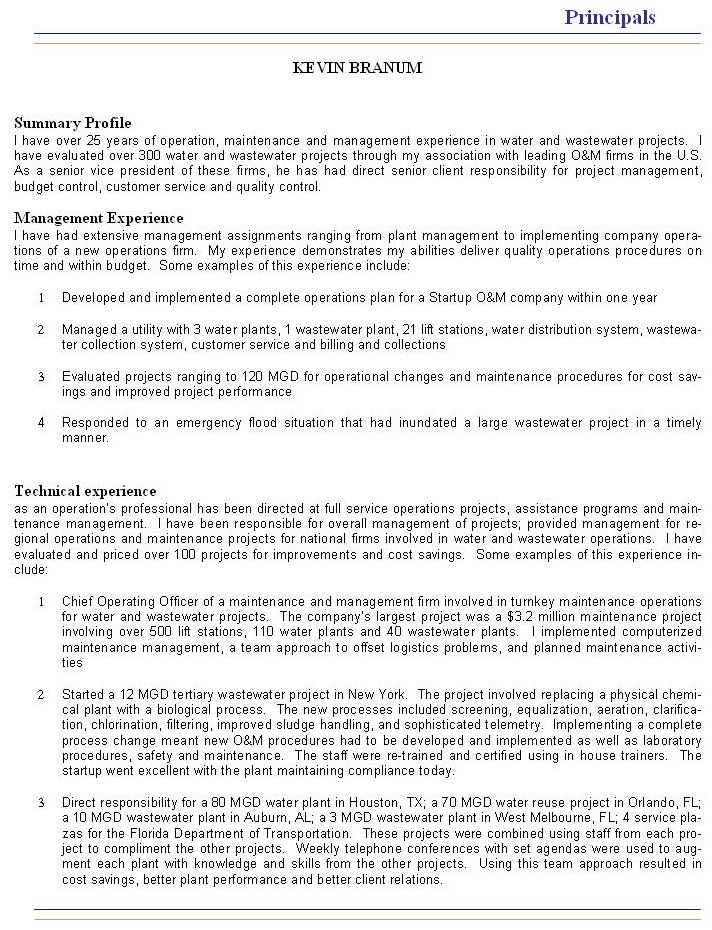 Principals

KEVIN BRANUM

Summary Profile
I have over 25 years of operation, maintenance and management experience in water and wastewater projects. I have evaluated over 300 water and wastewater projects through my association with leading O&M firms in the U.S. As a senior vice president of these firms, he has had direct senior client responsibility for project management, budget control, customer service and quality control.

Management Experience
I have had extensive management assignments ranging from plant management to implementing company operations of a new operations firm. My experience demonstrates my abilities deliver quality operations procedures on time and within budget. Some examples of this experience include:

1 Developed and implemented a complete operations plan for a Startup O&M company within one year

2 Managed a utility with 3 water plants, 1 wastewater plant, 21 lift stations, water distribution system, wastewater collection system, customer service and billing and collections

3 Evaluated projects ranging to 120 MGD for operational changes and maintenance procedures for cost savings and improved project performance

4 Responded to an emergency flood situation that had inundated a large wastewater project in a timely manner.

Technical experience
as an operation's professional has been directed at full service operations projects, assistance programs and maintenance management. I have been responsible for overall management of projects; provided management for regional operations and maintenance projects for national firms involved in water and wastewater operations. I have evaluated and priced over 100 projects for improvements and cost savings. Some examples of this experience include:

1 Chief Operating Officer of a maintenance and management firm involved in turnkey maintenance operations for water and wastewater projects. The company's largest project was a $3.2 million maintenance project involving over 500 lift stations, 110 water plants and 40 wastewater plants. I implemented computerized maintenance management, a team approach to offset logistics problems, and planned maintenance activities

2 Started a 12 MGD tertiary wastewater project in New York. The project involved replacing a physical chemical plant with a biological process. The new processes included screening, equalization, aeration, clarification, chlorination, filtering, improved sludge handling, and sophisticated telemetry. Implementing a complete process change meant new O&M procedures had to be developed and implemented as well as laboratory procedures, safety and maintenance. The staff were re-trained and certified using in house trainers. The startup went excellent with the plant maintaining compliance today.

3 Direct responsibility for a 80 MGD water plant in Houston, TX; a 70 MGD water reuse project in Orlando, FL; a 10 MGD wastewater plant in Auburn, AL; a 3 MGD wastewater plant in West Melbourne, FL; 4 service plazas for the Florida Department of Transportation. These projects were combined using staff from each project to compliment the other projects. Weekly telephone conferences with set agendas were used to augment each plant with knowledge and skills from the other projects. Using this team approach resulted in cost savings, better plant performance and better client relations.